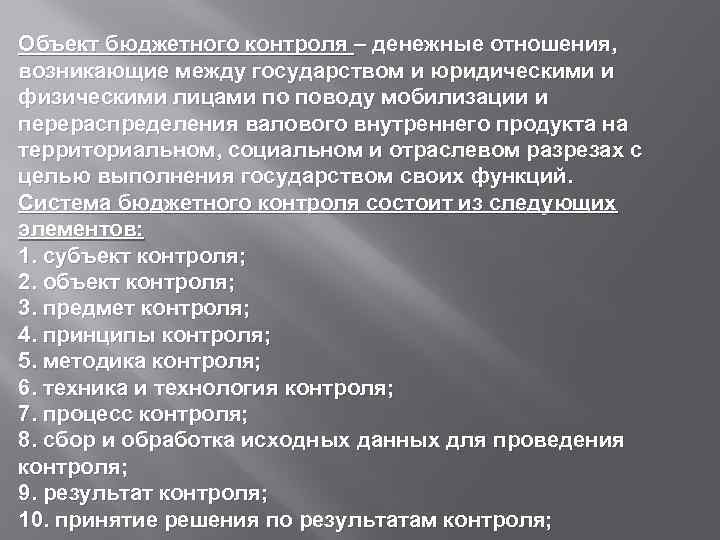 Объект бюджетного контроля – денежные отношения, возникающие между государством и юридическими и физическими лицами по поводу мобилизации и перераспределения валового внутреннего продукта на территориальном, социальном и отраслевом разрезах с целью выполнения государством своих функций.
Система бюджетного контроля состоит из следующих элементов:
1. субъект контроля;
2. объект контроля;
3. предмет контроля;
4. принципы контроля;
5. методика контроля;
6. техника и технология контроля;
7. процесс контроля;
8. сбор и обработка исходных данных для проведения контроля;
9. результат контроля;
10. принятие решения по результатам контроля;